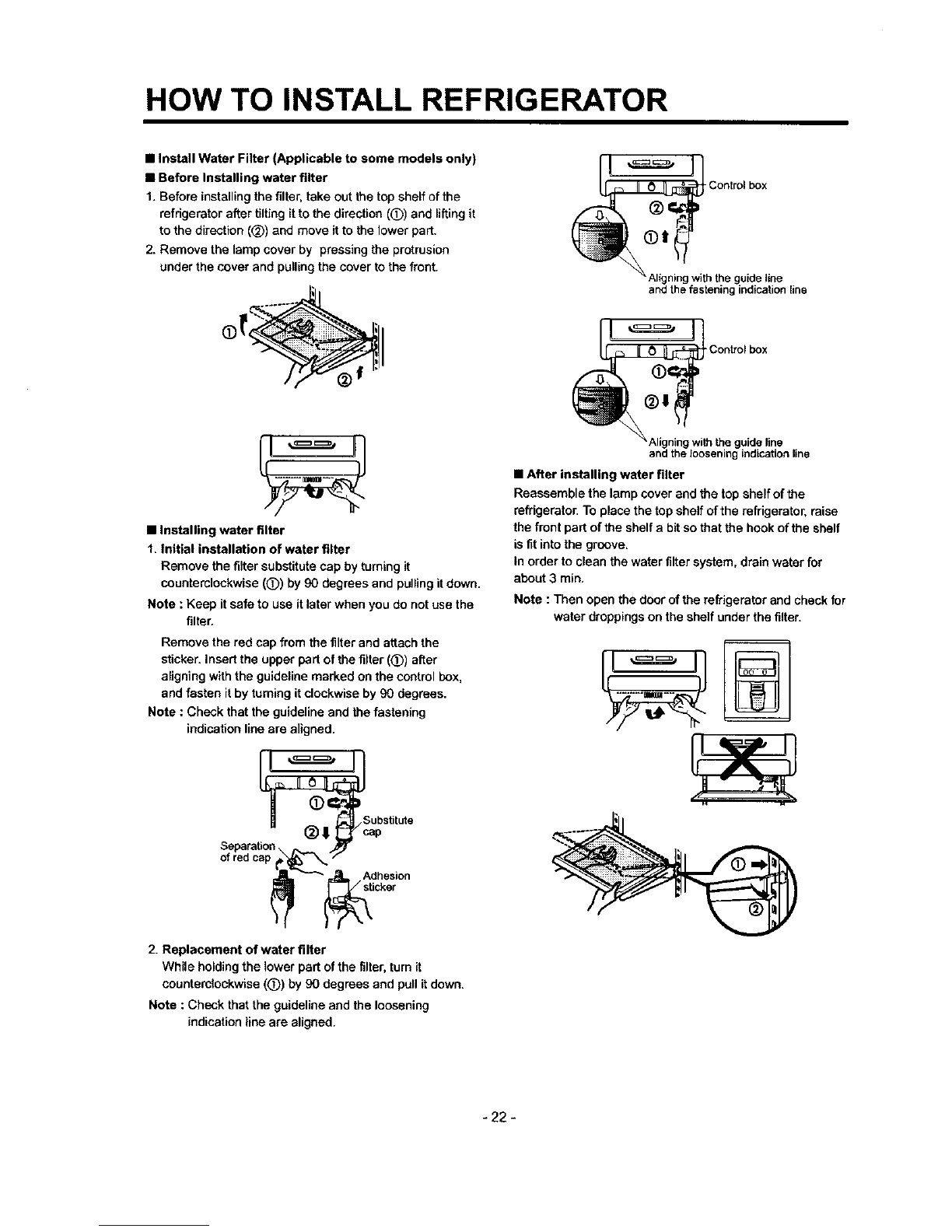 HOW TO INSTALL REFRIGERATOR

■ Install Water Filter (Applicable to some models only)

■ Before Installing water filter

1. Before installing the filter, take out the top shelf of the refrigerator after tilting it to the direction (①) and lifting it to the direction (②) and move it to the lower part.

2. Remove the lamp cover by pressing the protrusion under the cover and pulling the cover to the front.

①

②

■ Installing water filter

1. Initial installation of water filter
Remove the filter substitute cap by turning it counterclockwise (①) by 90 degrees and pulling it down.

Note : Keep it safe to use it later when you do not use the filter.

Remove the red cap from the filter and attach the sticker. Insert the upper part of the filter (①) after aligning with the guideline marked on the control box, and fasten it by turning it clockwise by 90 degrees.

Note : Check that the guideline and the fastening indication line are aligned.

①

②

Substitute cap

Separation of red cap

Adhesion sticker

2. Replacement of water filter
While holding the lower part of the filter, turn it counterclockwise (①) by 90 degrees and pull it down.

Note : Check that the guideline and the loosening indication line are aligned.

Control box

②

①

Aligning with the guide line and the fastening indication line

Control box

①

②

Aligning with the guide line and the loosening indication line

■ After installing water filter

Reassemble the lamp cover and the top shelf of the refrigerator. To place the top shelf of the refrigerator, raise the front part of the shelf a bit so that the hook of the shelf is fit into the groove.

In order to clean the water filter system, drain water for about 3 min.

Note : Then open the door of the refrigerator and check for water droppings on the shelf under the filter.

①

②

- 22 -